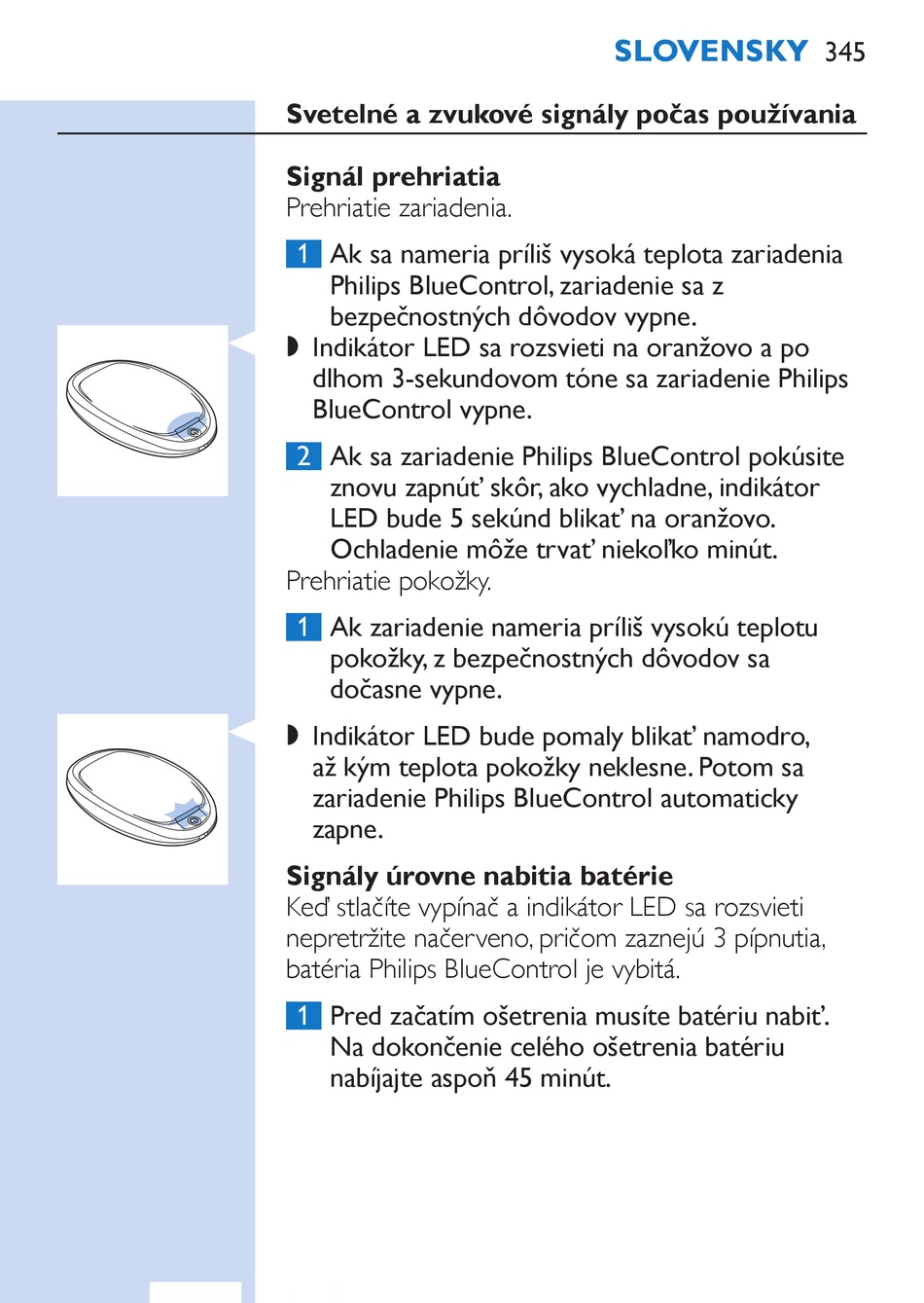 SLOVENSKY 345

Svetelné a zvukové signály počas používania

Signál prehriatia
Prehriatie zariadenia.

1 Ak sa nameria príliš vysoká teplota zariadenia Philips BlueControl, zariadenie sa z bezpečnostných dôvodov vypne.

◗ Indikátor LED sa rozsvieti na oranžovo a po dlhom 3-sekundovom tóne sa zariadenie Philips BlueControl vypne.

2 Ak sa zariadenie Philips BlueControl pokúsite znovu zapnúť skôr, ako vychladne, indikátor LED bude 5 sekúnd blikať na oranžovo. Ochladenie môže trvať niekoľko minút.

Prehriatie pokožky.

1 Ak zariadenie nameria príliš vysokú teplotu pokožky, z bezpečnostných dôvodov sa dočasne vypne.

◗ Indikátor LED bude pomaly blikať namodro, až kým teplota pokožky neklesne. Potom sa zariadenie Philips BlueControl automaticky zapne.

Signály úrovne nabitia batérie
Keď stlačíte vypínač a indikátor LED sa rozsvieti nepretržite načerveno, pričom zaznejú 3 pípnutia, batéria Philips BlueControl je vybitá.

1 Pred začatím ošetrenia musíte batériu nabiť. Na dokončenie celého ošetrenia batériu nabíjajte aspoň 45 minút.